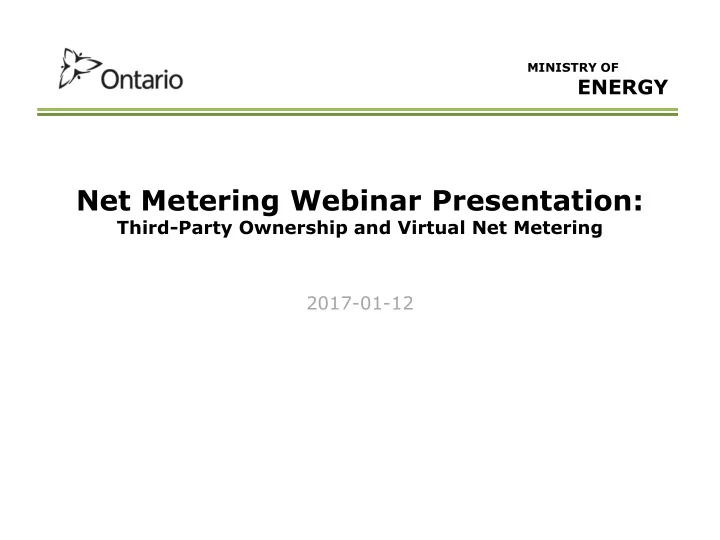 Ontario

MINISTRY OF
ENERGY

Net Metering Webinar Presentation:
Third-Party Ownership and Virtual Net Metering

2017-01-12